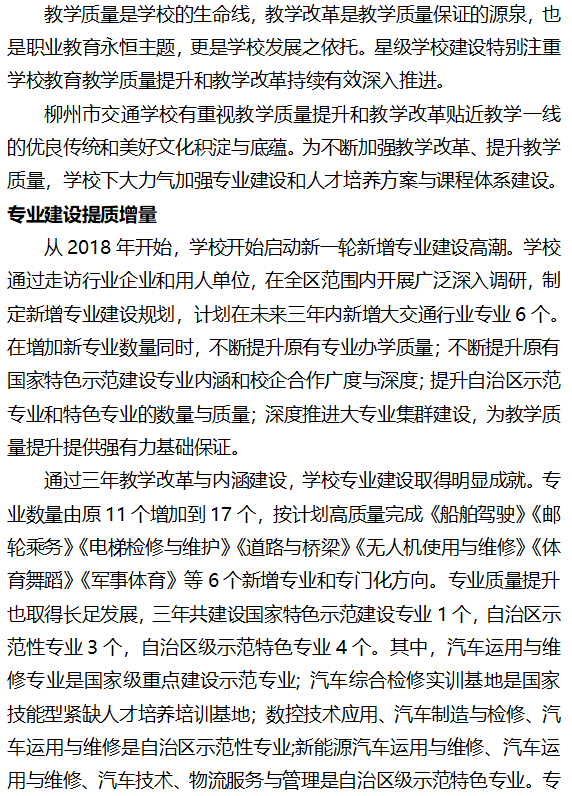 教学质量是学校的生命线，教学改革是教学质量保证的源泉，也是职业教育永恒主题，更是学校发展之依托。星级学校建设特别注重学校教育教学质量提升和教学改革持续有效深入推进。

柳州市交通学校有重视教学质量提升和教学改革贴近教学一线的优良传统和美好文化积淀与底蕴。为不断加强教学改革、提升教学质量，学校下大力气加强专业建设和人才培养方案与课程体系建设。

专业建设提质增量

从 2018 年开始，学校开始启动新一轮新增专业建设高潮。学校通过走访行业企业和用人单位，在全区范围内开展广泛深入调研，制定新增专业建设规划，计划在未来三年内新增大交通行业专业 6 个。在增加新专业数量同时，不断提升原有专业办学质量；不断提升原有国家特色示范建设专业内涵和校企合作广度与深度；提升自治区示范专业和特色专业的数量与质量；深度推进大专业集群建设，为教学质量提升提供强有力基础保证。

通过三年教学改革与内涵建设，学校专业建设取得明显成就。专业数量由原 11 个增加到 17 个，按计划高质量完成《船舶驾驶》《邮轮乘务》《电梯检修与维护》《道路与桥梁》《无人机使用与维修》《体育舞蹈》《军事体育》等 6 个新增专业和专门化方向。专业质量提升也取得长足发展，三年共建设国家特色示范建设专业 1 个，自治区示范性专业 3 个，自治区级示范特色专业 4 个。其中，汽车运用与维修专业是国家级重点建设示范专业；汽车综合检修实训基地是国家技能型紧缺人才培养培训基地；数控技术应用、汽车制造与检修、汽车运用与维修是自治区示范性专业;新能源汽车运用与维修、汽车运用与维修、汽车技术、物流服务与管理是自治区级示范特色专业。专